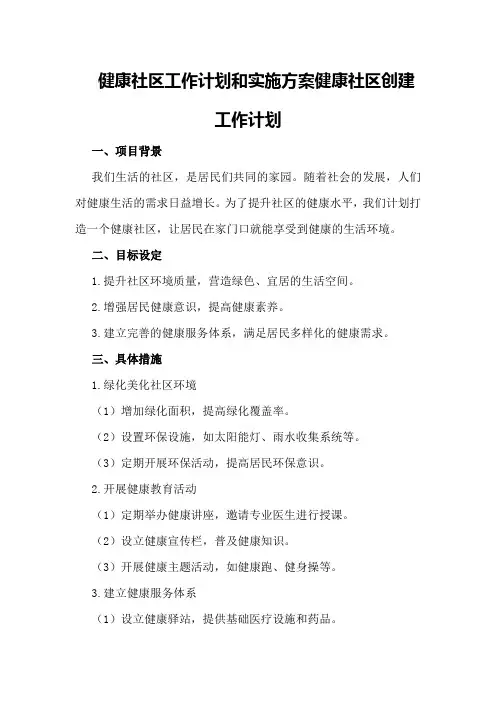 健康社区工作计划和实施方案健康社区创建工作计划

一、项目背景

我们生活的社区，是居民们共同的家园。随着社会的发展，人们对健康生活的需求日益增长。为了提升社区的健康水平，我们计划打造一个健康社区，让居民在家门口就能享受到健康的生活环境。

二、目标设定

1.提升社区环境质量，营造绿色、宜居的生活空间。

2.增强居民健康意识，提高健康素养。

3.建立完善的健康服务体系，满足居民多样化的健康需求。

三、具体措施

1.绿化美化社区环境

（1）增加绿化面积，提高绿化覆盖率。

（2）设置环保设施，如太阳能灯、雨水收集系统等。

（3）定期开展环保活动，提高居民环保意识。

2.开展健康教育活动

（1）定期举办健康讲座，邀请专业医生进行授课。

（2）设立健康宣传栏，普及健康知识。

（3）开展健康主题活动，如健康跑、健身操等。

3.建立健康服务体系

（1）设立健康驿站，提供基础医疗设施和药品。